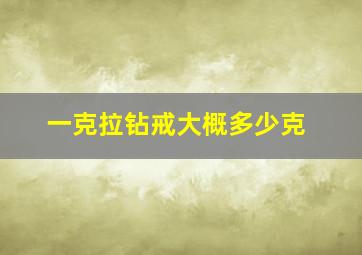 一克拉钻戒大概多少克